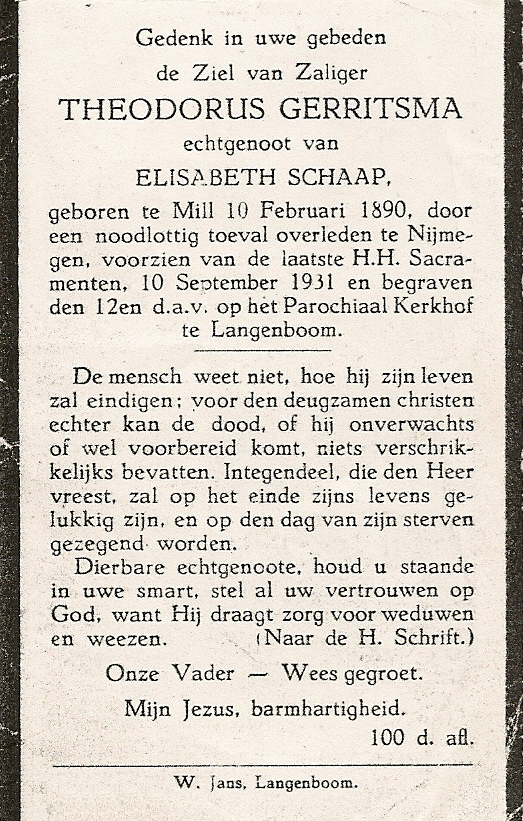 Gedenk in uwe gebeden
de Ziel van Zaliger
THEODORUS GERRITSMA
echtgenoot van
ELISABETH SCHAAP,
geboren te Mill 10 Februari 1890, door een noodlottig toeval overleden te Nijmegen, voorzien van de laatste H.H. Sacramenten, 10 September 1931 en begraven den 12en d.a.v. op het Parochiaal Kerkhof te Langenboom.

De mensch weet niet, hoe hij zijn leven zal eindigen; voor den deugzamen christen echter kan de dood, of hij onverwachts of wel voorbereid komt, niets verschrikkelijks bevatten. Integendeel, die den Heer vreest, zal op het einde zijns levens gelukkig zijn, en op den dag van zijn sterven gezegend worden.

Dierbare echtgenoote, houd u staande in uwe smart, stel al uw vertrouwen op God, want Hij draagt zorg voor weduwen en weezen. (Naar de H. Schrift.)

Onze Vader — Wees gegroet.
Mijn Jezus, barmhartigheid.
100 d. afl.

W. Jans, Langenboom.